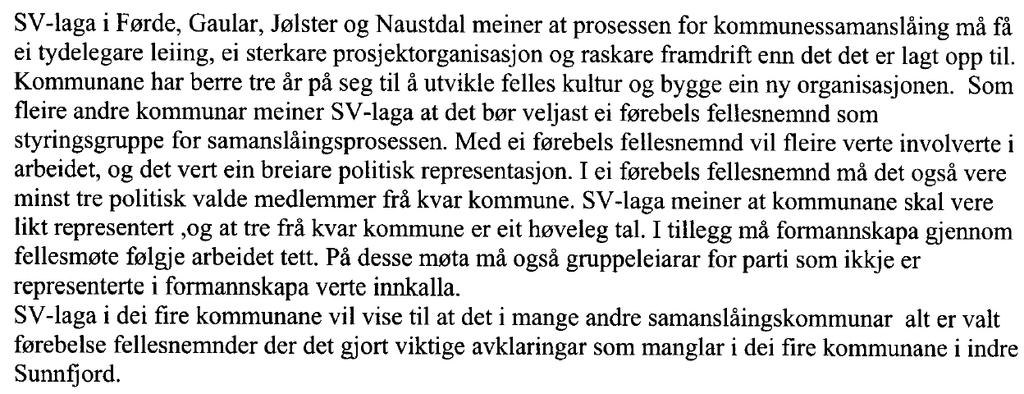 SV-laga i Førde, Gaular, Jølster og Naustdal meiner at prosessen for kommunessamanslåing må få ei tydelegare leiing, ei sterkare prosjektorganisasjon og raskare framdrift enn det det er lagt opp til. Kommunane har berre tre år på seg til å utvikle felles kultur og bygge ein ny organisasjonen. Som fleire andre kommunar meiner SV-laga at det bør veljast ei førebels fellesnemnd som styringsgruppe for samanslåingsprosessen. Med ei førebels fellesnemnd vil fleire verte involverte i arbeidet, og det vert ein breiare politisk representasjon. I ei førebels fellesnemnd må det også vere minst tre politisk valde medlemmer frå kvar kommune. SV-laga meiner at kommunane skal vere likt representert ,og at tre frå kvar kommune er eit høveleg tal. I tillegg må formannskapa gjennom fellesmøte følgje arbeidet tett. På desse møta må også gruppeleiarar for parti som ikkje er representerte i formannskapa verte innkalla.
SV-laga i dei fire kommunane vil vise til at det i mange andre samanslåingskommunar alt er valt førebelse fellesnemnder der det gjort viktige avklaringar som manglar i dei fire kommunane i indre Sunnfjord.